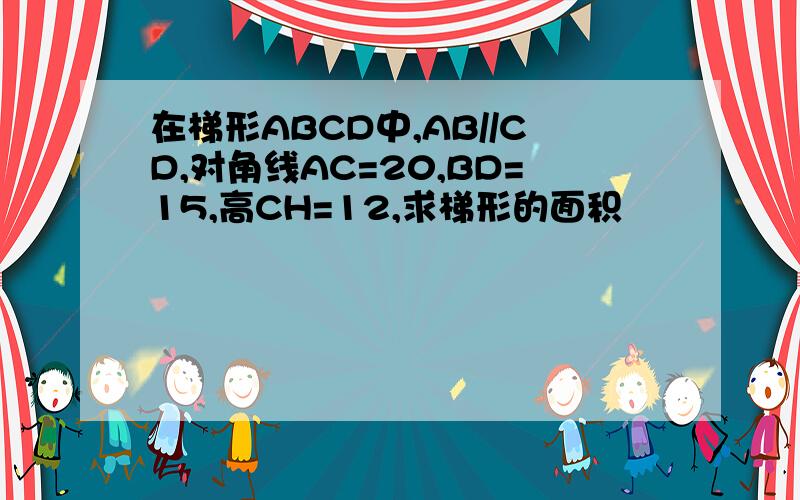 在梯形ABCD中,AB//CD,对角线AC=20,BD=15,高CH=12,求梯形的面积